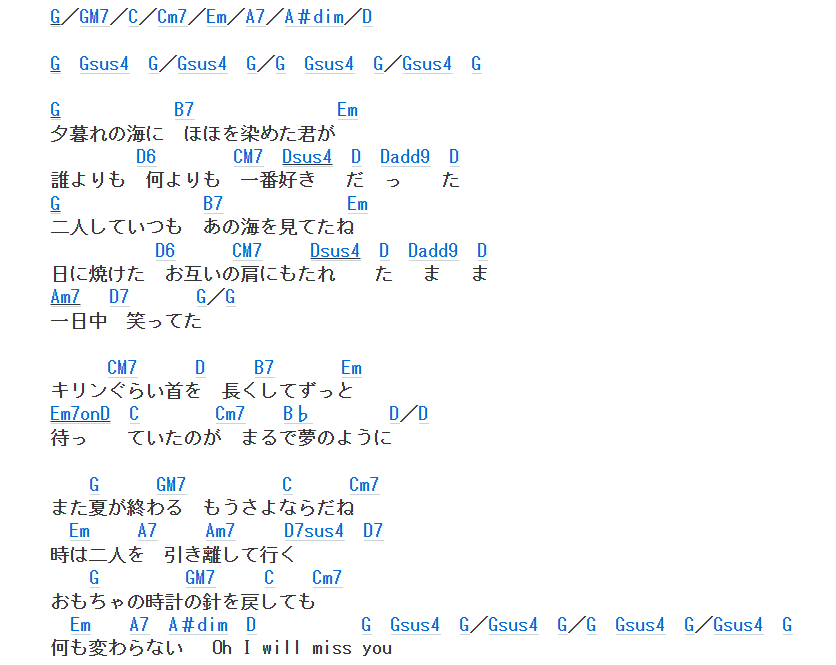 G／GM7／C／Cm7／Em／A7／A♯dim／D

G Gsus4 G／Gsus4 G／G Gsus4 G／Gsus4 G

G B7 Em
夕暮れの海に　ほほを染めた君が
D6 CM7 Dsus4 D Dadd9 D
誰よりも　何よりも　一番好き　だ　っ　た
G B7 Em
二人していつも　あの海を見てたね
D6 CM7 Dsus4 D Dadd9 D
日に焼けた　お互いの肩にもたれ　た　ま　ま
Am7 D7 G／G
一日中　笑ってた

CM7 D B7 Em
キリンぐらい首を　長くしてずっと
Em7onD C Cm7 B♭ D／D
待っ　ていたのが　まるで夢のように

G GM7 C Cm7
また夏が終わる　もうさよならだね
Em A7 Am7 D7sus4 D7
時は二人を　引き離して行く
G GM7 C Cm7
おもちゃの時計の針を戻しても
Em A7 A♯dim D G Gsus4 G／Gsus4 G／G Gsus4 G／Gsus4 G
何も変わらない　Oh I will miss you